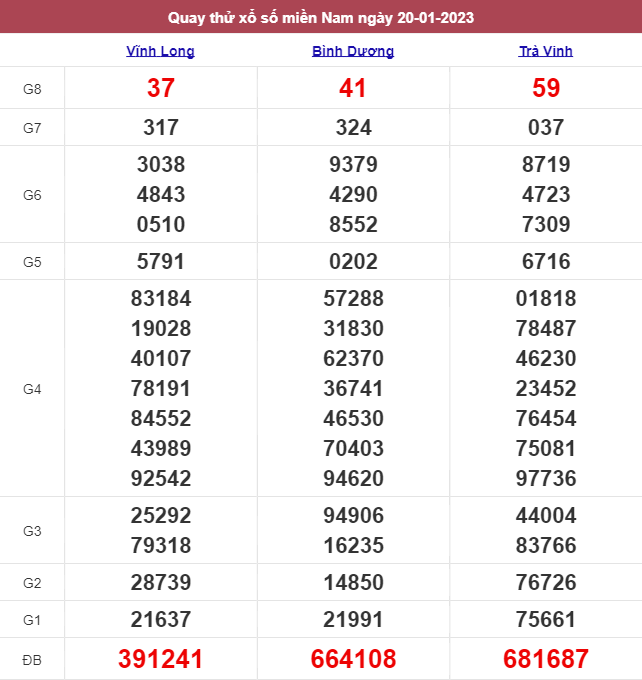 Quay thử xổ số miền Nam ngày 20-01-2023

| | Vĩnh Long | Bình Dương | Trà Vinh |
|---|---|---|---|
| G8 | 37 | 41 | 59 |
| G7 | 317 | 324 | 037 |
| G6 | 3038 4843 0510 | 9379 4290 8552 | 8719 4723 7309 |
| G5 | 5791 | 0202 | 6716 |
| G4 | 83184 19028 40107 78191 84552 43989 92542 | 57288 31830 62370 36741 46530 70403 94620 | 01818 78487 46230 23452 76454 75081 97736 |
| G3 | 25292 79318 | 94906 16235 | 44004 83766 |
| G2 | 28739 | 14850 | 76726 |
| G1 | 21637 | 21991 | 75661 |
| ĐB | 391241 | 664108 | 681687 |